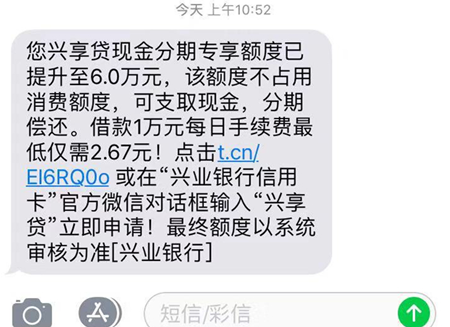 今天 上午10:52

您兴享贷现金分期专享额度已提升至6.0万元，该额度不占用消费额度，可支取现金，分期偿还。借款1万元每日手续费最低仅需2.67元！点击t.cn/EI6RQ0o 或在“兴业银行信用卡”官方微信对话框输入“兴享贷”立即申请！最终额度以系统审核为准[兴业银行]

短信/彩信